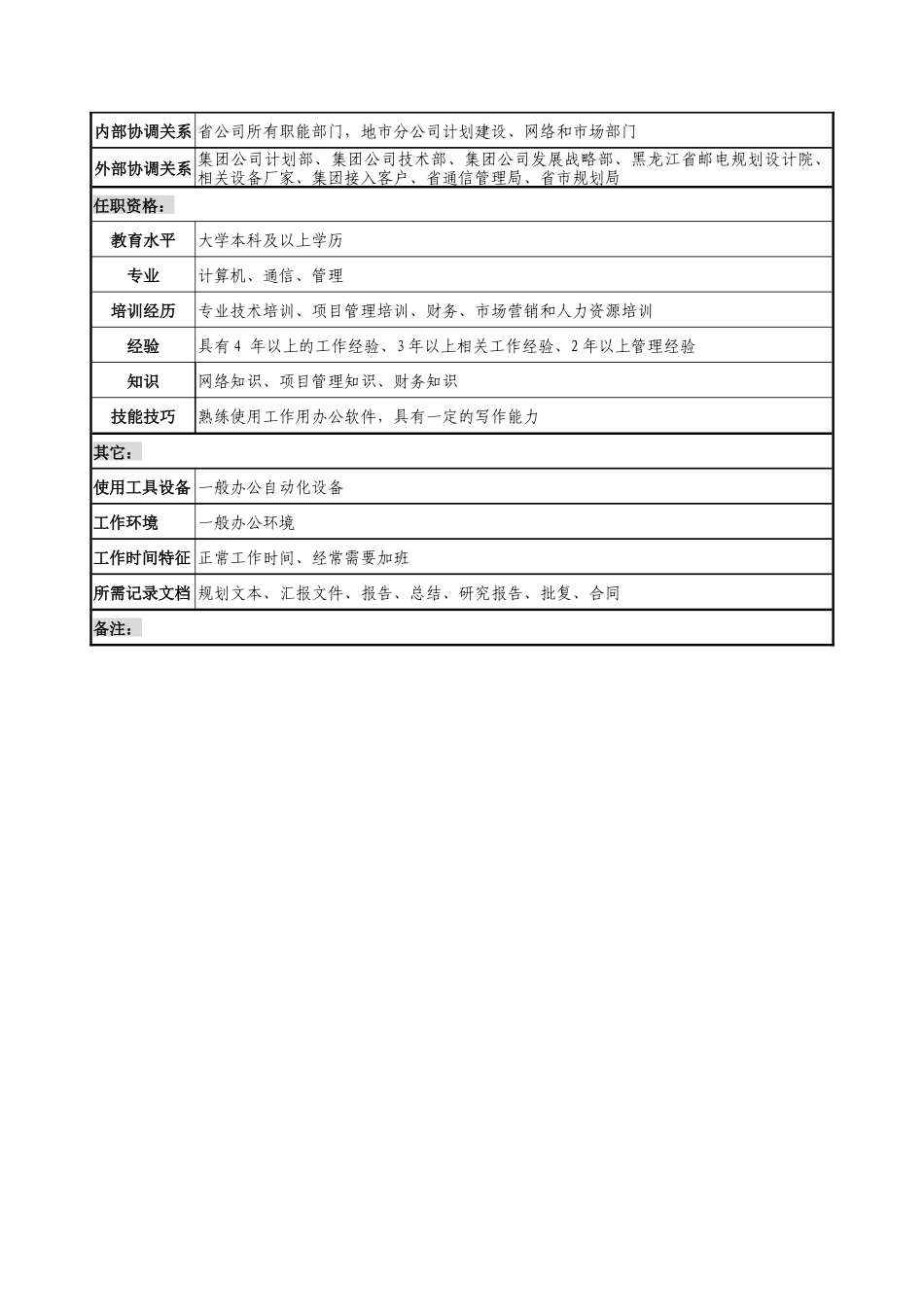 | 内部协调关系 | 省公司所有职能部门，地市分公司计划建设、网络和市场部门 |
|---|---|
| 外部协调关系 | 集团公司计划部、集团公司技术部、集团公司发展战略部、黑龙江省邮电规划设计院、相关设备厂家、集团接入客户、省通信管理局、省市规划局 |
| 任职资格： | |
| 教育水平 | 大学本科及以上学历 |
| 专业 | 计算机、通信、管理 |
| 培训经历 | 专业技术培训、项目管理培训、财务、市场营销和人力资源培训 |
| 经验 | 具有4 年以上的工作经验、3年以上相关工作经验、2年以上管理经验 |
| 知识 | 网络知识、项目管理知识、财务知识 |
| 技能技巧 | 熟练使用工作用办公软件，具有一定的写作能力 |
| 其它： | |
| 使用工具设备 | 一般办公自动化设备 |
| 工作环境 | 一般办公环境 |
| 工作时间特征 | 正常工作时间、经常需要加班 |
| 所需记录文档 | 规划文本、汇报文件、报告、总结、研究报告、批复、合同 |
| 备注： | |